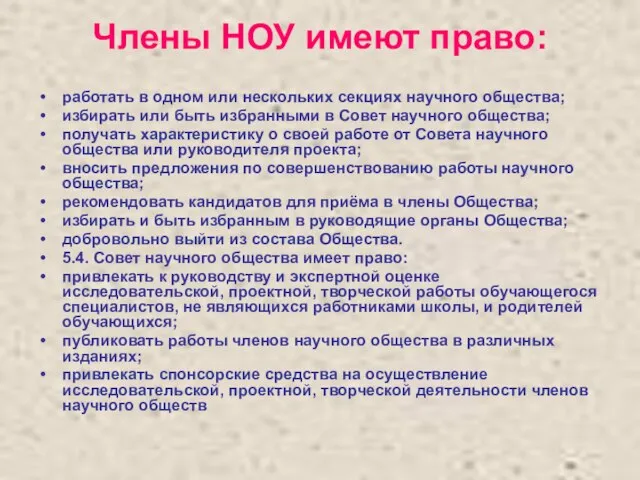 Члены НОУ имеют право:

• работать в одном или нескольких секциях научного общества;
• избирать или быть избранными в Совет научного общества;
• получать характеристику о своей работе от Совета научного общества или руководителя проекта;
• вносить предложения по совершенствованию работы научного общества;
• рекомендовать кандидатов для приёма в члены Общества;
• избирать и быть избранным в руководящие органы Общества;
• добровольно выйти из состава Общества.
• 5.4. Совет научного общества имеет право:
• привлекать к руководству и экспертной оценке исследовательской, проектной, творческой работы обучающегося специалистов, не являющихся работниками школы, и родителей обучающихся;
• публиковать работы членов научного общества в различных изданиях;
• привлекать спонсорские средства на осуществление исследовательской, проектной, творческой деятельности членов научного обществ